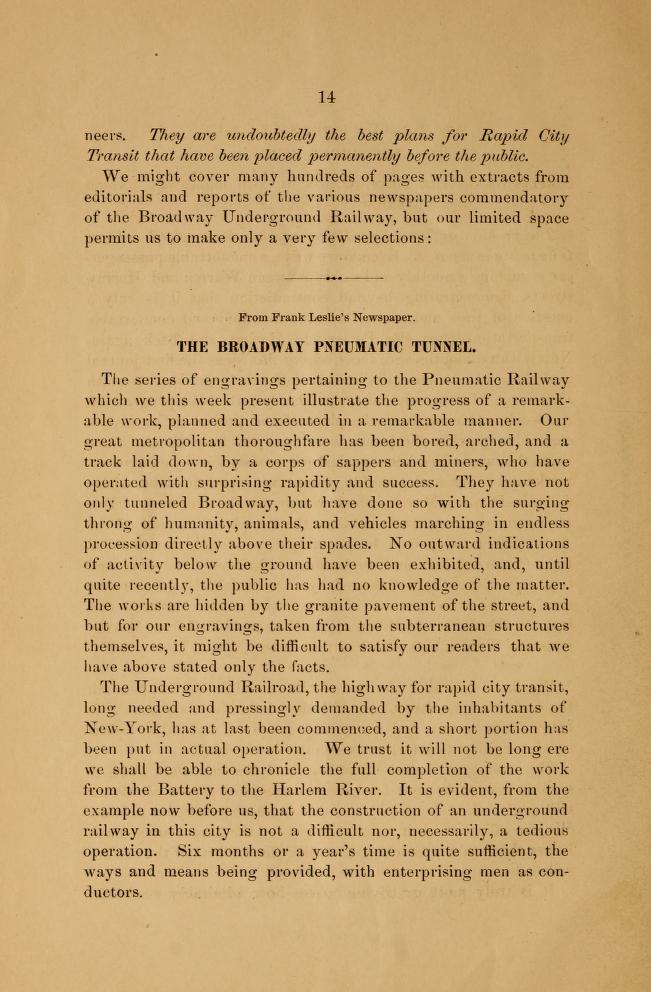 14

neers. They are undoubtedly the best plans for Rapid City Transit that have been placed permanently before the public.

We might cover many hundreds of pages with extracts from editorials and reports of the various newspapers commendatory of the Broadway Underground Railway, but our limited space permits us to make only a very few selections:

From Frank Leslie's Newspaper.

THE BROADWAY PNEUMATIC TUNNEL.

The series of engravings pertaining to the Pneumatic Railway which we this week present illustrate the progress of a remarkable work, planned and executed in a remarkable manner. Our great metropolitan thoroughfare has been bored, arched, and a track laid down, by a corps of sappers and miners, who have operated with surprising rapidity and success. They have not only tunneled Broadway, but have done so with the surging throng of humanity, animals, and vehicles marching in endless procession directly above their spades. No outward indications of activity below the ground have been exhibited, and, until quite recently, the public has had no knowledge of the matter. The works are hidden by the granite pavement of the street, and but for our engravings, taken from the subterranean structures themselves, it might be difficult to satisfy our readers that we have above stated only the facts.

The Underground Railroad, the highway for rapid city transit, long needed and pressingly demanded by the inhabitants of New-York, has at last been commenced, and a short portion has been put in actual operation. We trust it will not be long ere we shall be able to chronicle the full completion of the work from the Battery to the Harlem River. It is evident, from the example now before us, that the construction of an underground railway in this city is not a difficult nor, necessarily, a tedious operation. Six months or a year's time is quite sufficient, the ways and means being provided, with enterprising men as conductors.